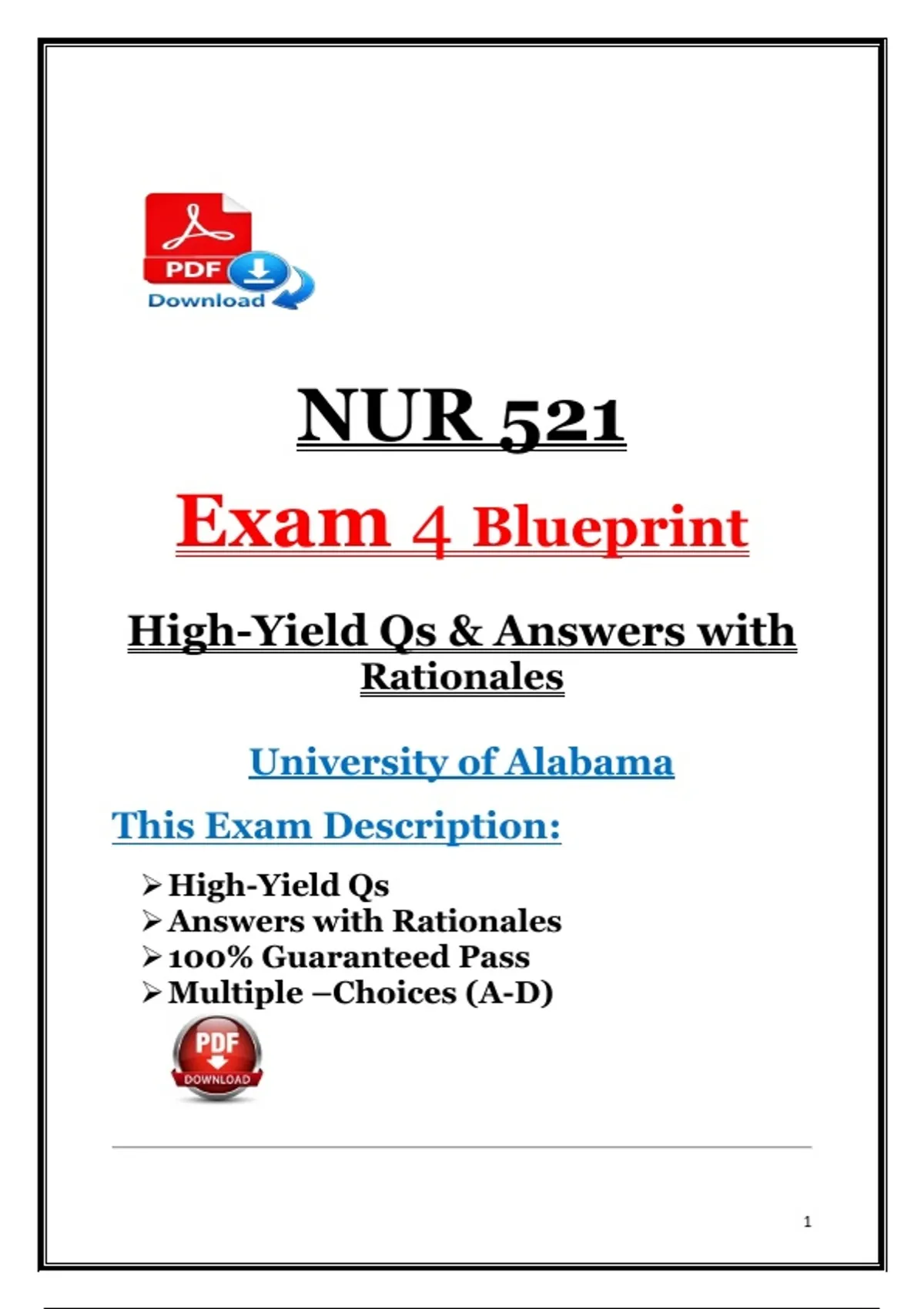 PDF
Download

NUR 521

Exam 4 Blueprint

High-Yield Qs & Answers with Rationales

University of Alabama

This Exam Description:

➢ High-Yield Qs
➢ Answers with Rationales
➢ 100% Guaranteed Pass
➢ Multiple –Choices (A-D)

PDF
DOWNLOAD

1